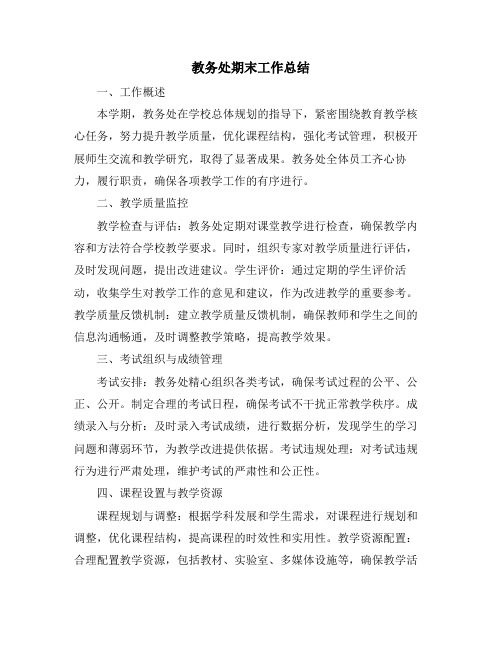 教务处期末工作总结

一、工作概述

本学期，教务处在学校总体规划的指导下，紧密围绕教育教学核心任务，努力提升教学质量，优化课程结构，强化考试管理，积极开展师生交流和教学研究，取得了显著成果。教务处全体员工齐心协力，履行职责，确保各项教学工作的有序进行。

二、教学质量监控

教学检查与评估：教务处定期对课堂教学进行检查，确保教学内容和方法符合学校教学要求。同时，组织专家对教学质量进行评估，及时发现问题，提出改进建议。学生评价：通过定期的学生评价活动，收集学生对教学工作的意见和建议，作为改进教学的重要参考。教学质量反馈机制：建立教学质量反馈机制，确保教师和学生之间的信息沟通畅通，及时调整教学策略，提高教学效果。

三、考试组织与成绩管理

考试安排：教务处精心组织各类考试，确保考试过程的公平、公正、公开。制定合理的考试日程，确保考试不干扰正常教学秩序。成绩录入与分析：及时录入考试成绩，进行数据分析，发现学生的学习问题和薄弱环节，为教学改进提供依据。考试违规处理：对考试违规行为进行严肃处理，维护考试的严肃性和公正性。

四、课程设置与教学资源

课程规划与调整：根据学科发展和学生需求，对课程进行规划和调整，优化课程结构，提高课程的时效性和实用性。教学资源配置：合理配置教学资源，包括教材、实验室、多媒体设施等，确保教学活